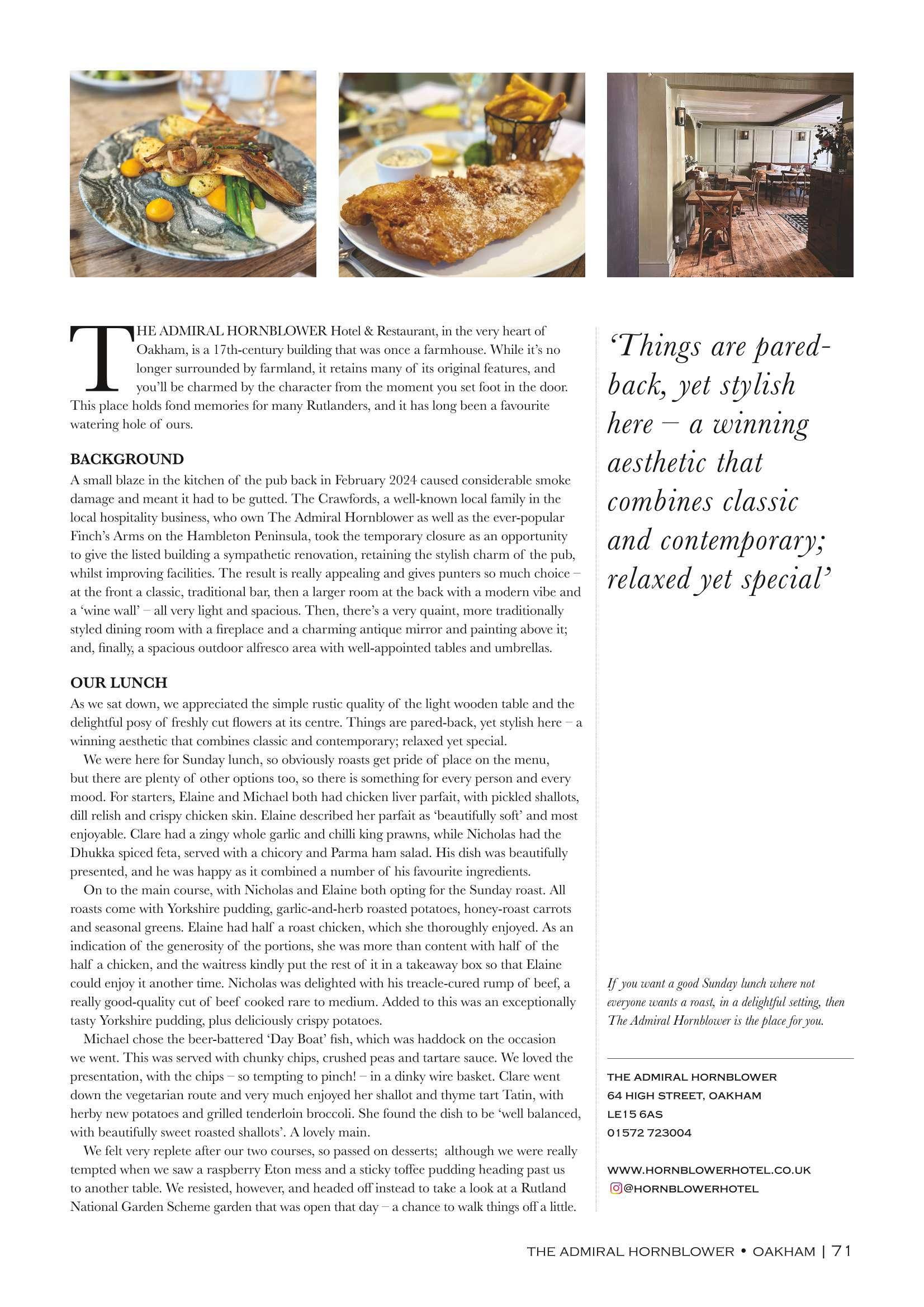 THE ADMIRAL HORNBLOWER Hotel & Restaurant, in the very heart of Oakham, is a 17th-century building that was once a farmhouse. While it's no longer surrounded by farmland, it retains many of its original features, and you'll be charmed by the character from the moment you set foot in the door. This place holds fond memories for many Rutlanders, and it has long been a favourite watering hole of ours.

BACKGROUND
A small blaze in the kitchen of the pub back in February 2024 caused considerable smoke damage and meant it had to be gutted. The Crawfords, a well-known local family in the local hospitality business, who own The Admiral Hornblower as well as the ever-popular Finch's Arms on the Hambleton Peninsula, took the temporary closure as an opportunity to give the listed building a sympathetic renovation, retaining the stylish charm of the pub, whilst improving facilities. The result is really appealing and gives punters so much choice – at the front a classic, traditional bar, then a larger room at the back with a modern vibe and a 'wine wall' – all very light and spacious. Then, there's a very quaint, more traditionally styled dining room with a fireplace and a charming antique mirror and painting above it; and, finally, a spacious outdoor alfresco area with well-appointed tables and umbrellas.

OUR LUNCH
As we sat down, we appreciated the simple rustic quality of the light wooden table and the delightful posy of freshly cut flowers at its centre. Things are pared-back, yet stylish here – a winning aesthetic that combines classic and contemporary; relaxed yet special.

We were here for Sunday lunch, so obviously roasts get pride of place on the menu, but there are plenty of other options too, so there is something for every person and every mood. For starters, Elaine and Michael both had chicken liver parfait, with pickled shallots, dill relish and crispy chicken skin. Elaine described her parfait as 'beautifully soft' and most enjoyable. Clare had a zingy whole garlic and chilli king prawns, while Nicholas had the Dhukka spiced feta, served with a chicory and Parma ham salad. His dish was beautifully presented, and he was happy as it combined a number of his favourite ingredients.

On to the main course, with Nicholas and Elaine both opting for the Sunday roast. All roasts come with Yorkshire pudding, garlic-and-herb roasted potatoes, honey-roast carrots and seasonal greens. Elaine had half a roast chicken, which she thoroughly enjoyed. As an indication of the generosity of the portions, she was more than content with half of the half a chicken, and the waitress kindly put the rest of it in a takeaway box so that Elaine could enjoy it another time. Nicholas was delighted with his treacle-cured rump of beef, a really good-quality cut of beef cooked rare to medium. Added to this was an exceptionally tasty Yorkshire pudding, plus deliciously crispy potatoes.

Michael chose the beer-battered 'Day Boat' fish, which was haddock on the occasion we went. This was served with chunky chips, crushed peas and tartare sauce. We loved the presentation, with the chips – so tempting to pinch! – in a dinky wire basket. Clare went down the vegetarian route and very much enjoyed her shallot and thyme tart Tatin, with herby new potatoes and grilled tenderloin broccoli. She found the dish to be 'well balanced, with beautifully sweet roasted shallots'. A lovely main.

We felt very replete after our two courses, so passed on desserts; although we were really tempted when we saw a raspberry Eton mess and a sticky toffee pudding heading past us to another table. We resisted, however, and headed off instead to take a look at a Rutland National Garden Scheme garden that was open that day – a chance to walk things off a little.

'Things are pared-back, yet stylish here – a winning aesthetic that combines classic and contemporary; relaxed yet special'

If you want a good Sunday lunch where not everyone wants a roast, in a delightful setting, then The Admiral Hornblower is the place for you.

THE ADMIRAL HORNBLOWER
64 HIGH STREET, OAKHAM
LE15 6AS
01572 723004

WWW.HORNBLOWERHOTEL.CO.UK
@HORNBLOWERHOTEL

THE ADMIRAL HORNBLOWER • OAKHAM | 71